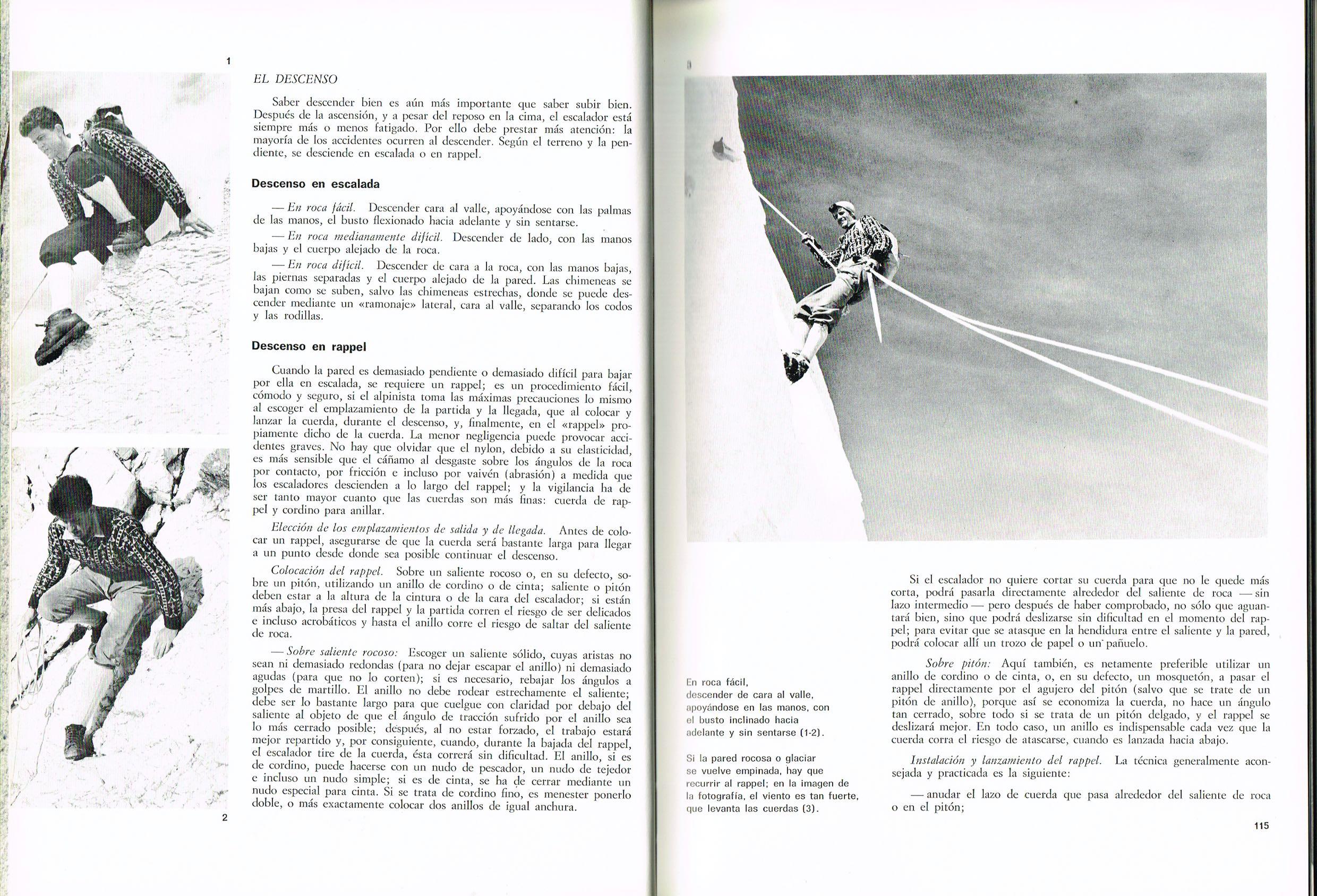 1

2

EL DESCENSO

Saber descender bien es aún más importante que saber subir bien. Después de la ascensión, y a pesar del reposo en la cima, el escalador está siempre más o menos fatigado. Por ello debe prestar más atención: la mayoría de los accidentes ocurren al descender. Según el terreno y la pendiente, se desciende en escalada o en rappel.

Descenso en escalada

— En roca fácil. Descender cara al valle, apoyándose con las palmas de las manos, el busto flexionado hacia adelante y sin sentarse.

— En roca medianamente difícil. Descender de lado, con las manos bajas y el cuerpo alejado de la roca.

— En roca difícil. Descender de cara a la roca, con las manos bajas, las piernas separadas y el cuerpo alejado de la pared. Las chimeneas se bajan como se suben, salvo las chimeneas estrechas, donde se puede descender mediante un «ramonaje» lateral, cara al valle, separando los codos y las rodillas.

Descenso en rappel

Cuando la pared es demasiado pendiente o demasiado difícil para bajar por ella en escalada, se requiere un rappel; es un procedimiento fácil, cómodo y seguro, si el alpinista toma las máximas precauciones lo mismo al escoger el emplazamiento de la partida y la llegada, que al colocar y lanzar la cuerda, durante el descenso, y, finalmente, en el «rappel» propiamente dicho de la cuerda. La menor negligencia puede provocar accidentes graves. No hay que olvidar que el nylon, debido a su elasticidad, es más sensible que el cáñamo al desgaste sobre los ángulos de la roca por contacto, por fricción e incluso por vaivén (abrasión) a medida que los escaladores descienden a lo largo del rappel; y la vigilancia ha de ser tanto mayor cuanto que las cuerdas son más finas: cuerda de rappel y cordino para anillar.

Elección de los emplazamientos de salida y de llegada. Antes de colocar un rappel, asegurarse de que la cuerda será bastante larga para llegar a un punto desde donde sea posible continuar el descenso.

Colocación del rappel. Sobre un saliente rocoso o, en su defecto, sobre un pitón, utilizando un anillo de cordino o de cinta; saliente o pitón deben estar a la altura de la cintura o de la cara del escalador; si están más abajo, la presa del rappel y la partida corren el riesgo de ser delicados e incluso acrobáticos y hasta el anillo corre el riesgo de saltar del saliente de roca.

— Sobre saliente rocoso: Escoger un saliente sólido, cuyas aristas no sean ni demasiado redondas (para no dejar escapar el anillo) ni demasiado agudas (para que no lo corten); si es necesario, rebajar los ángulos a golpes de martillo. El anillo no debe rodear estrechamente el saliente; debe ser lo bastante largo para que cuelgue con claridad por debajo del saliente al objeto de que el ángulo de tracción sufrido por el anillo sea lo más cerrado posible; después, al no estar forzado, el trabajo estará mejor repartido y, por consiguiente, cuando, durante la bajada del rappel, el escalador tire de la cuerda, ésta correrá sin dificultad. El anillo, si es de cordino, puede hacerse con un nudo de pescador, un nudo de tejedor e incluso un nudo simple; si es de cinta, se ha de cerrar mediante un nudo especial para cinta. Si se trata de cordino fino, es menester ponerlo doble, o más exactamente colocar dos anillos de igual anchura.

3

En roca fácil, descender de cara al valle, apoyándose en las manos, con el busto inclinado hacia adelante y sin sentarse (1-2).

Si la pared rocosa o glaciar se vuelve empinada, hay que recurrir al rappel; en la imagen de la fotografía, el viento es tan fuerte, que levanta las cuerdas (3).

Si el escalador no quiere cortar su cuerda para que no le quede más corta, podrá pasarla directamente alrededor del saliente de roca — sin lazo intermedio — pero después de haber comprobado, no sólo que aguantará bien, sino que podrá deslizarse sin dificultad en el momento del rappel; para evitar que se atasque en la hendidura entre el saliente y la pared, podrá colocar allí un trozo de papel o un pañuelo.

Sobre pitón: Aquí también, es netamente preferible utilizar un anillo de cordino o de cinta, o, en su defecto, un mosquetón, a pasar el rappel directamente por el agujero del pitón (salvo que se trate de un pitón de anillo), porque así se economiza la cuerda, no hace un ángulo tan cerrado, sobre todo si se trata de un pitón delgado, y el rappel se deslizará mejor. En todo caso, un anillo es indispensable cada vez que la cuerda corra el riesgo de atascarse, cuando es lanzada hacia abajo.

Instalación y lanzamiento del rappel. La técnica generalmente aconsejada y practicada es la siguiente:

— anudar el lazo de cuerda que pasa alrededor del saliente de roca o en el pitón;

115